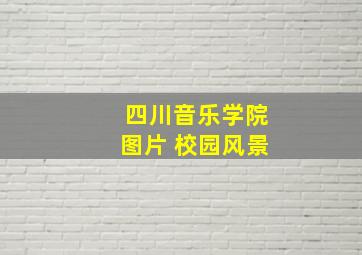 四川音乐学院
图片 校园风景